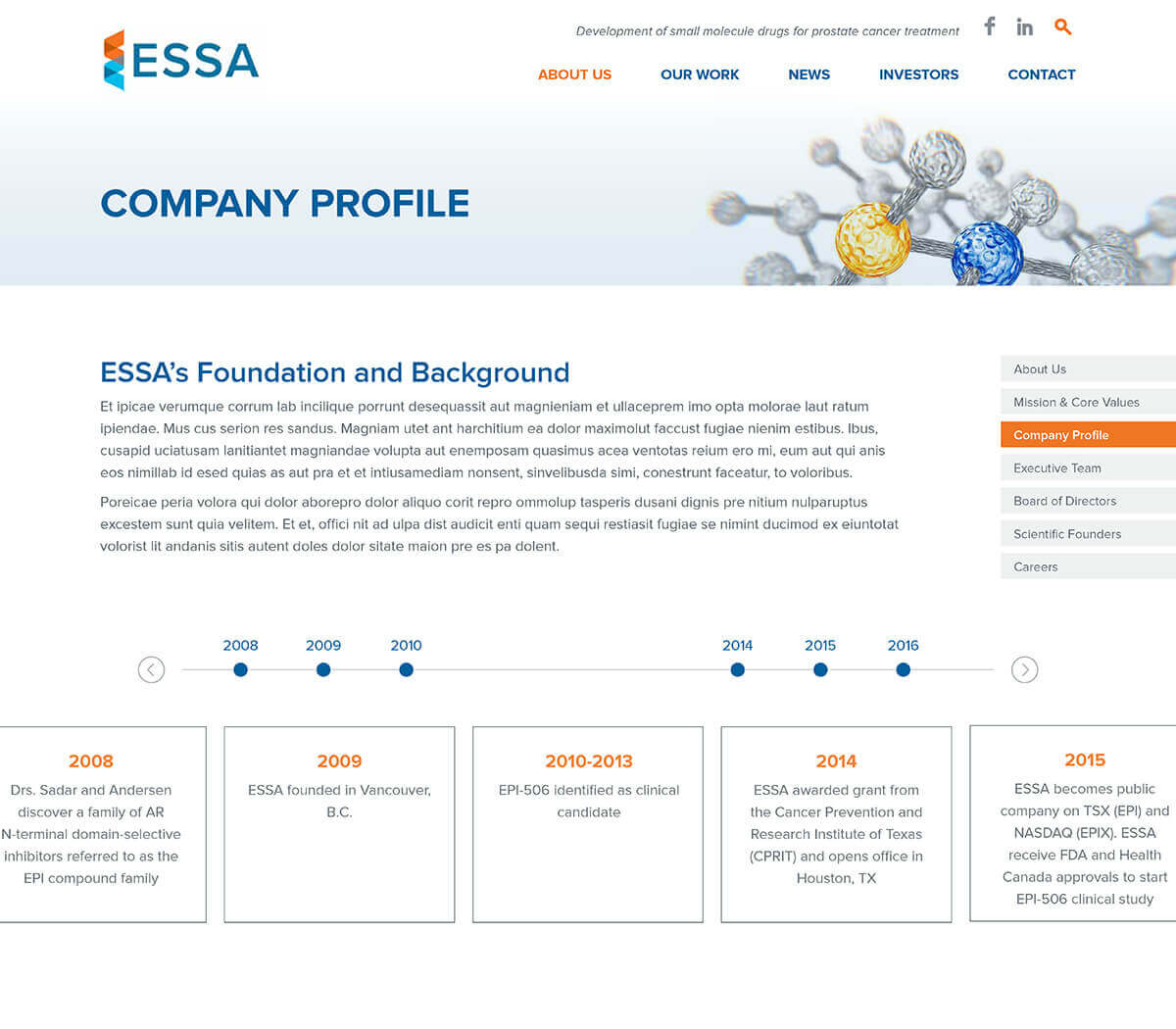 ESSA

Development of small molecule drugs for prostate cancer treatment

ABOUT US OUR WORK NEWS INVESTORS CONTACT

COMPANY PROFILE

ESSA's Foundation and Background

Et ipicae verumque corrum lab incilique porrunt desequassit aut magnieniam et ullaceprem imo opta molorae laut ratum ipiendae. Mus cus serion res sandus. Magniam utet ant harchitium ea dolor maximolut faccust fugiae nienim estibus. Ibus, cusapid uciatusam lanitiantet magniandae volupta aut enemposam quasimus acea ventotas reium ero mi, eum aut qui anis eos nimillab id esed quias as aut pra et et intiusamediam nonsent, sinvelibusda simi, conestrunt faceatur, to voloribus.

Poreicae peria volora qui dolor aborepro dolor aliquo corit repro ommolup tasperis dusani dignis pre nitium nulparuptus excestem sunt quia velitem. Et et, offici nit ad ulpa dist audicit enti quam sequi restiasit fugiae se nimint ducimod ex eiuntotat volorist lit andanis sitis autent doles dolor sitate maion pre es pa dolent.

About Us
Mission & Core Values
Company Profile
Executive Team
Board of Directors
Scientific Founders
Careers

2008 2009 2010 2014 2015 2016

2008
Drs. Sadar and Andersen discover a family of AR N-terminal domain-selective inhibitors referred to as the EPI compound family

2009
ESSA founded in Vancouver, B.C.

2010-2013
EPI-506 identified as clinical candidate

2014
ESSA awarded grant from the Cancer Prevention and Research Institute of Texas (CPRIT) and opens office in Houston, TX

2015
ESSA becomes public company on TSX (EPI) and NASDAQ (EPIX). ESSA receive FDA and Health Canada approvals to start EPI-506 clinical study